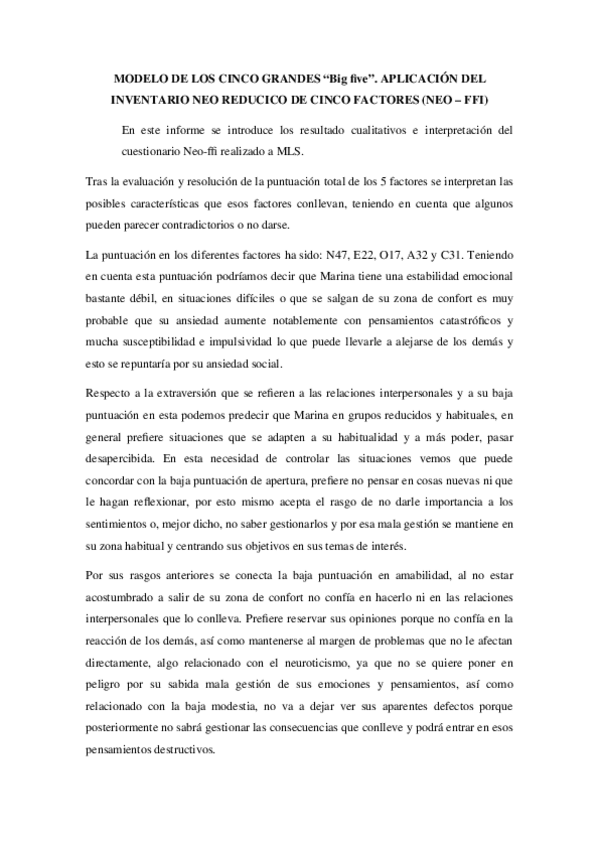 MODELO DE LOS CINCO GRANDES “Big five”. APLICACIÓN DEL INVENTARIO NEO REDUCICO DE CINCO FACTORES (NEO – FFI)

En este informe se introduce los resultado cualitativos e interpretación del cuestionario Neo-ffi realizado a MLS.

Tras la evaluación y resolución de la puntuación total de los 5 factores se interpretan las posibles características que esos factores conllevan, teniendo en cuenta que algunos pueden parecer contradictorios o no darse.

La puntuación en los diferentes factores ha sido: N47, E22, O17, A32 y C31. Teniendo en cuenta esta puntuación podríamos decir que Marina tiene una estabilidad emocional bastante débil, en situaciones difíciles o que se salgan de su zona de confort es muy probable que su ansiedad aumente notablemente con pensamientos catastróficos y mucha susceptibilidad e impulsividad lo que puede llevarle a alejarse de los demás y esto se repuntaría por su ansiedad social.

Respecto a la extraversión que se refieren a las relaciones interpersonales y a su baja puntuación en esta podemos predecir que Marina en grupos reducidos y habituales, en general prefiere situaciones que se adapten a su habitualidad y a más poder, pasar desapercibida. En esta necesidad de controlar las situaciones vemos que puede concordar con la baja puntuación de apertura, prefiere no pensar en cosas nuevas ni que le hagan reflexionar, por esto mismo acepta el rasgo de no darle importancia a los sentimientos o, mejor dicho, no saber gestionarlos y por esa mala gestión se mantiene en su zona habitual y centrando sus objetivos en sus temas de interés.

Por sus rasgos anteriores se conecta la baja puntuación en amabilidad, al no estar acostumbrado a salir de su zona de confort no confía en hacerlo ni en las relaciones interpersonales que lo conlleva. Prefiere reservar sus opiniones porque no confía en la reacción de los demás, así como mantenerse al margen de problemas que no le afectan directamente, algo relacionado con el neuroticismo, ya que no se quiere poner en peligro por su sabida mala gestión de sus emociones y pensamientos, así como relacionado con la baja modestia, no va a dejar ver sus aparentes defectos porque posteriormente no sabrá gestionar las consecuencias que conlleve y podrá entrar en esos pensamientos destructivos.